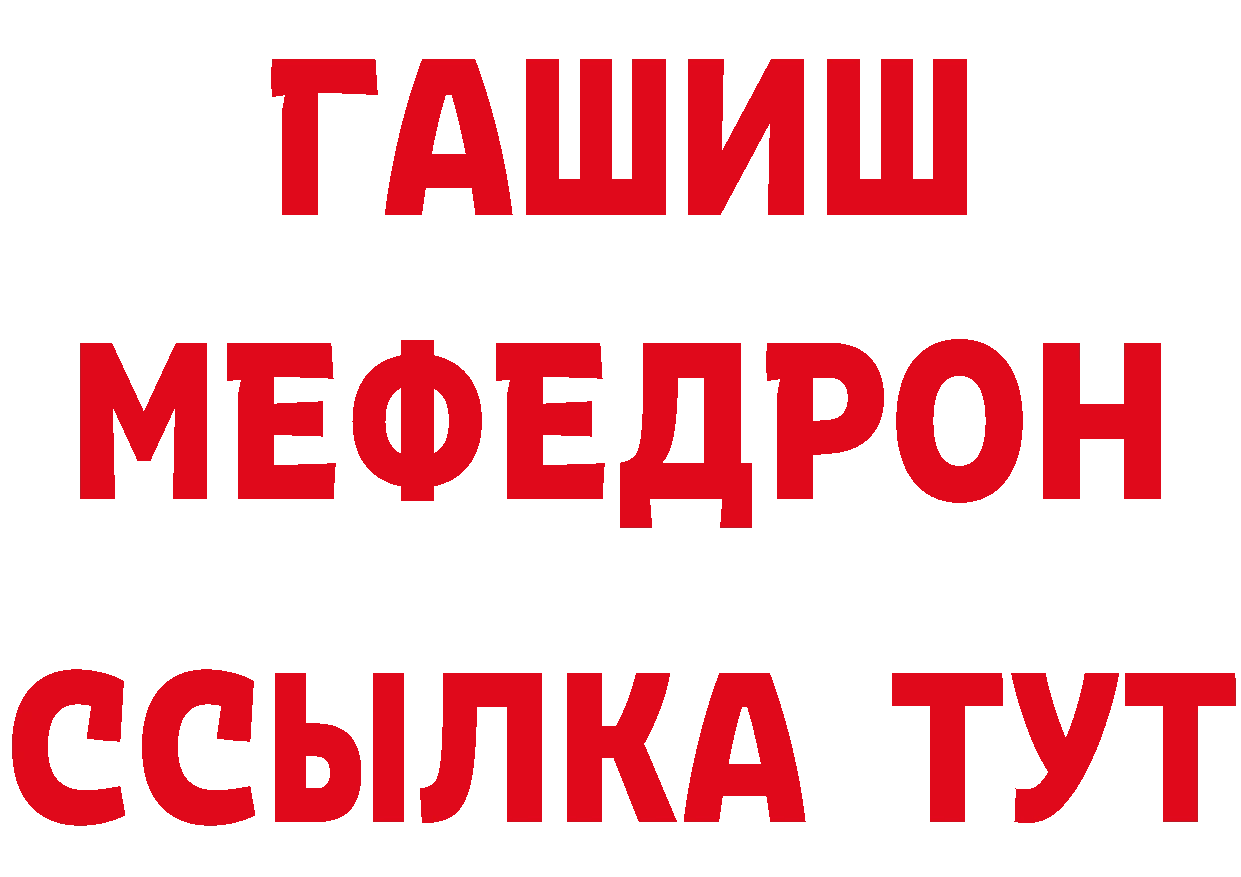 ГАШИШ
МЕФЕДРОН
ССЫЛКА ТУТ